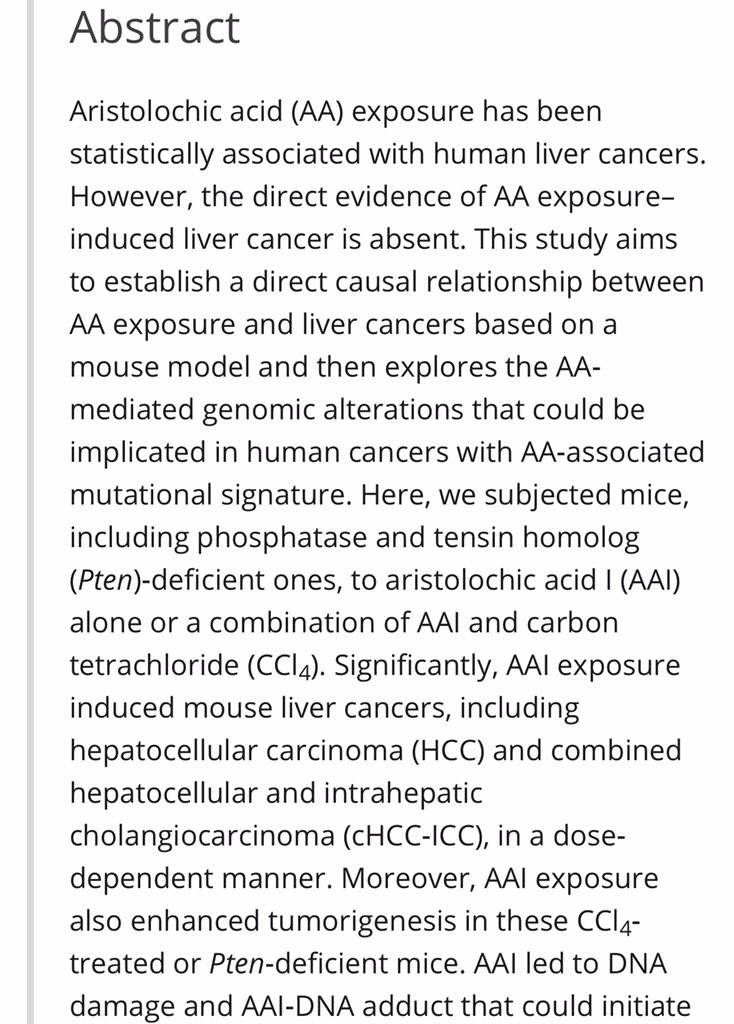 Abstract

Aristolochic acid (AA) exposure has been statistically associated with human liver cancers. However, the direct evidence of AA exposure–induced liver cancer is absent. This study aims to establish a direct causal relationship between AA exposure and liver cancers based on a mouse model and then explores the AA-mediated genomic alterations that could be implicated in human cancers with AA-associated mutational signature. Here, we subjected mice, including phosphatase and tensin homolog (Pten)-deficient ones, to aristolochic acid I (AAI) alone or a combination of AAI and carbon tetrachloride ($CCl_4$). Significantly, AAI exposure induced mouse liver cancers, including hepatocellular carcinoma (HCC) and combined hepatocellular and intrahepatic cholangiocarcinoma (cHCC-ICC), in a dose-dependent manner. Moreover, AAI exposure also enhanced tumorigenesis in these $CCl_4$-treated or Pten-deficient mice. AAI led to DNA damage and AAI-DNA adduct that could initiate